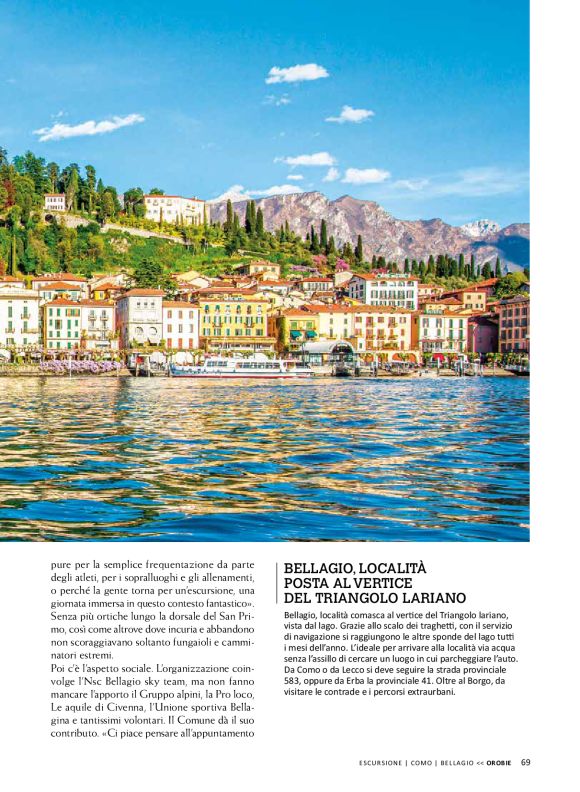 pure per la semplice frequentazione da parte degli atleti, per i sopralluoghi e gli allenamenti, o perché la gente torna per un'escursione, una giornata immersa in questo contesto fantastico». Senza più ortiche lungo la dorsale del San Primo, così come altrove dove incuria e abbandono non scoraggiavano soltanto fungaioli e camminatori estremi.
Poi c'è l'aspetto sociale. L'organizzazione coinvolge l'Nsc Bellagio sky team, ma non fanno mancare l'apporto il Gruppo alpini, la Pro loco, Le aquile di Civenna, l'Unione sportiva Bellagina e tantissimi volontari. Il Comune dà il suo contributo. «Ci piace pensare all'appuntamento

BELLAGIO, LOCALITÀ POSTA AL VERTICE DEL TRIANGOLO LARIANO

Bellagio, località comasca al vertice del Triangolo lariano, vista dal lago. Grazie allo scalo dei traghetti, con il servizio di navigazione si raggiungono le altre sponde del lago tutti i mesi dell'anno. L'ideale per arrivare alla località via acqua senza l'assillo di cercare un luogo in cui parcheggiare l'auto. Da Como o da Lecco si deve seguire la strada provinciale 583, oppure da Erba la provinciale 41. Oltre al Borgo, da visitare le contrade e i percorsi extraurbani.

ESCURSIONE | COMO | BELLAGIO << OROBIE 69